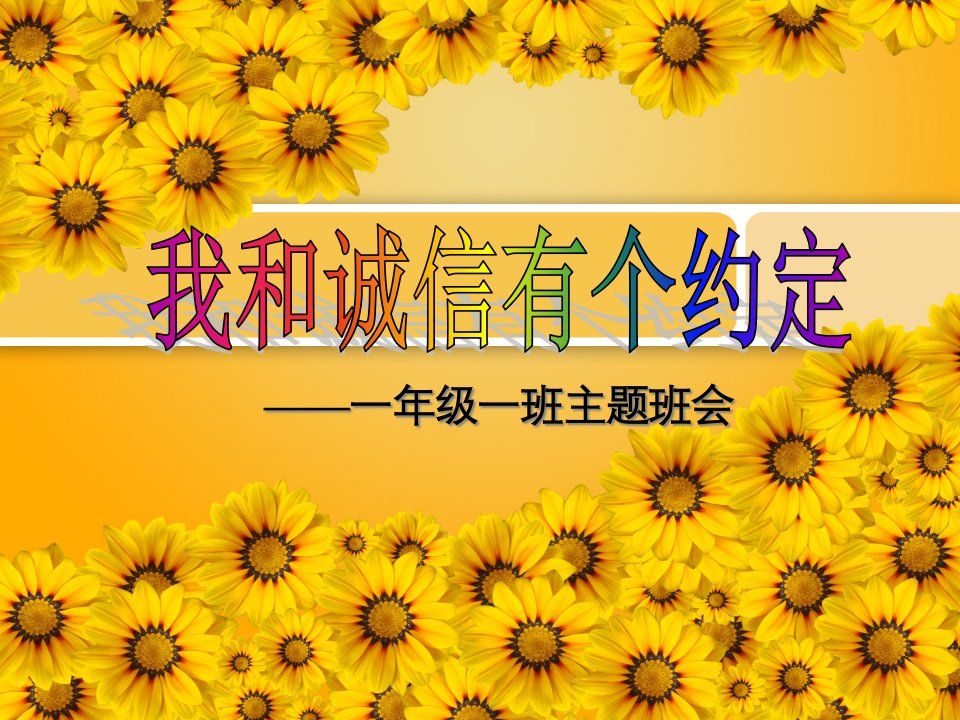 我和诚信有个约定

——一年级一班主题班会